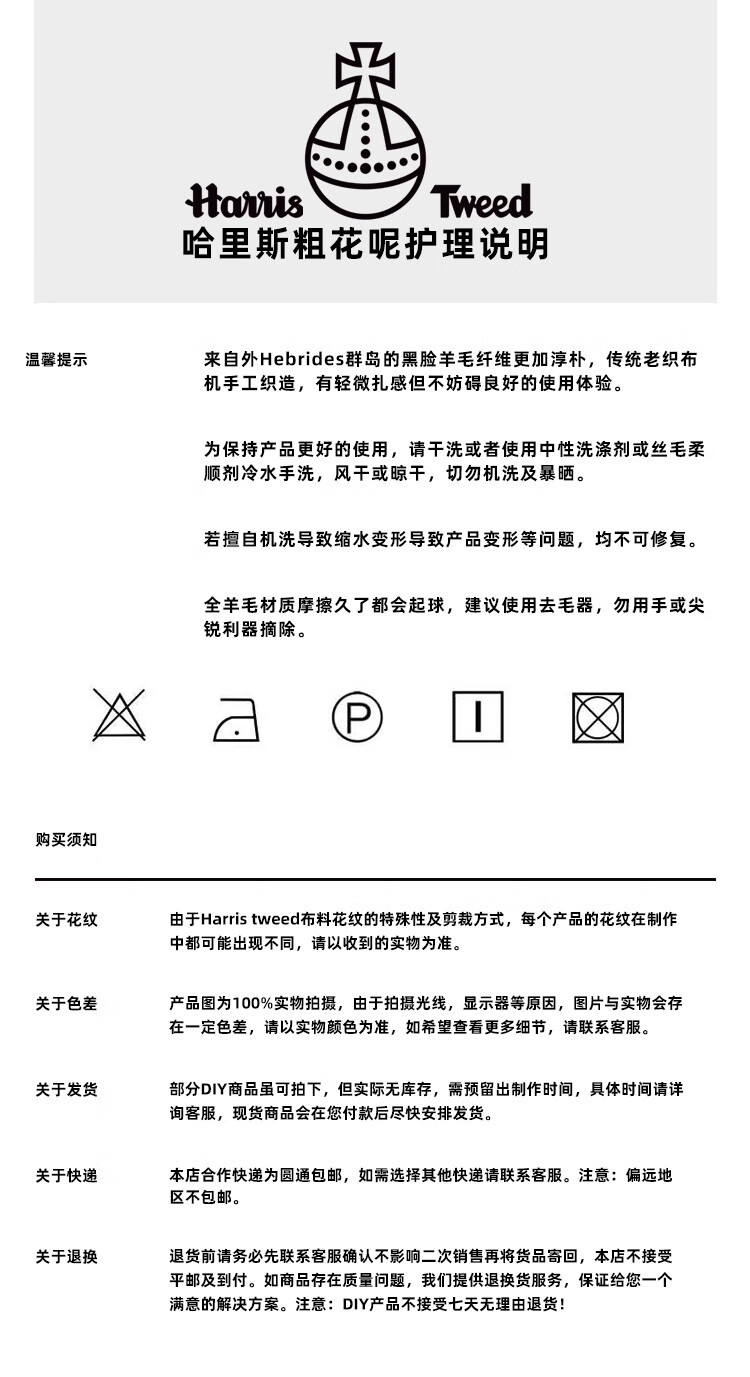 Harris Tweed
哈里斯粗花呢护理说明

温馨提示

来自外Hebrides群岛的黑脸羊毛纤维更加淳朴，传统老织布机手工织造，有轻微扎感但不妨碍良好的使用体验。

为保持产品更好的使用，请干洗或者使用中性洗涤剂或丝毛柔顺剂冷水手洗，风干或晾干，切勿机洗及暴晒。

若擅自机洗导致缩水变形导致产品变形等问题，均不可修复。

全羊毛材质摩擦久了都会起球，建议使用去毛器，勿用手或尖锐利器摘除。

P

购买须知

关于花纹

由于Harris tweed布料花纹的特殊性及剪裁方式，每个产品的花纹在制作中都可能出现不同，请以收到的实物为准。

关于色差

产品图为100%实物拍摄，由于拍摄光线，显示器等原因，图片与实物会存在一定色差，请以实物颜色为准，如希望查看更多细节，请联系客服。

关于发货

部分DIY商品虽可拍下，但实际无库存，需预留出制作时间，具体时间请详询客服，现货商品会在您付款后尽快安排发货。

关于快递

本店合作快递为圆通包邮，如需选择其他快递请联系客服。注意：偏远地区不包邮。

关于退换

退货前请务必先联系客服确认不影响二次销售再将货品寄回，本店不接受平邮及到付。如商品存在质量问题，我们提供退换货服务，保证给您一个满意的解决方案。注意：DIY产品不接受七天无理由退货！